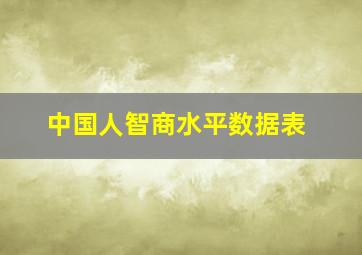 中国人智商水平数据表